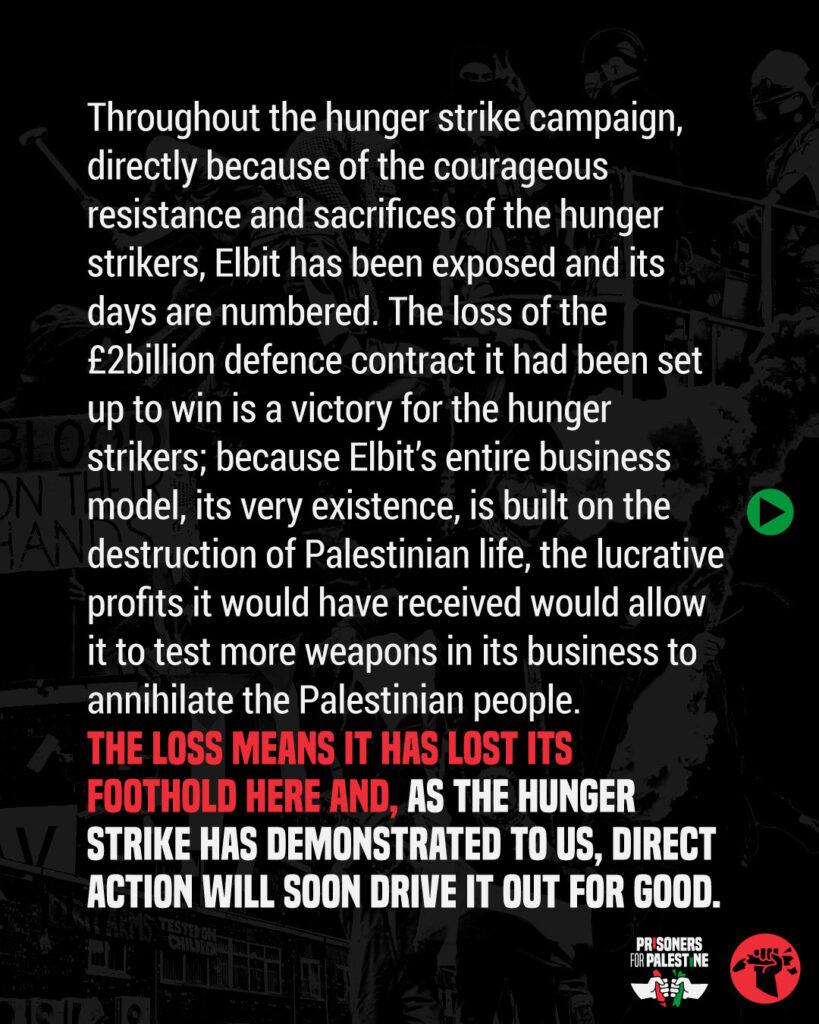 Throughout the hunger strike campaign, directly because of the courageous resistance and sacrifices of the hunger strikers, Elbit has been exposed and its days are numbered. The loss of the £2billion defence contract it had been set up to win is a victory for the hunger strikers; because Elbit's entire business model, its very existence, is built on the destruction of Palestinian life, the lucrative profits it would have received would allow it to test more weapons in its business to annihilate the Palestinian people.

THE LOSS MEANS IT HAS LOST ITS FOOTHOLD HERE AND, AS THE HUNGER STRIKE HAS DEMONSTRATED TO US, DIRECT ACTION WILL SOON DRIVE IT OUT FOR GOOD.

PRISONERS FOR PALESTINE